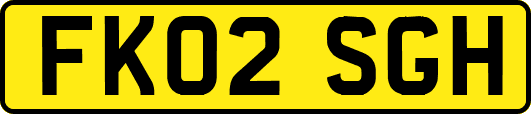 FK02 SGH